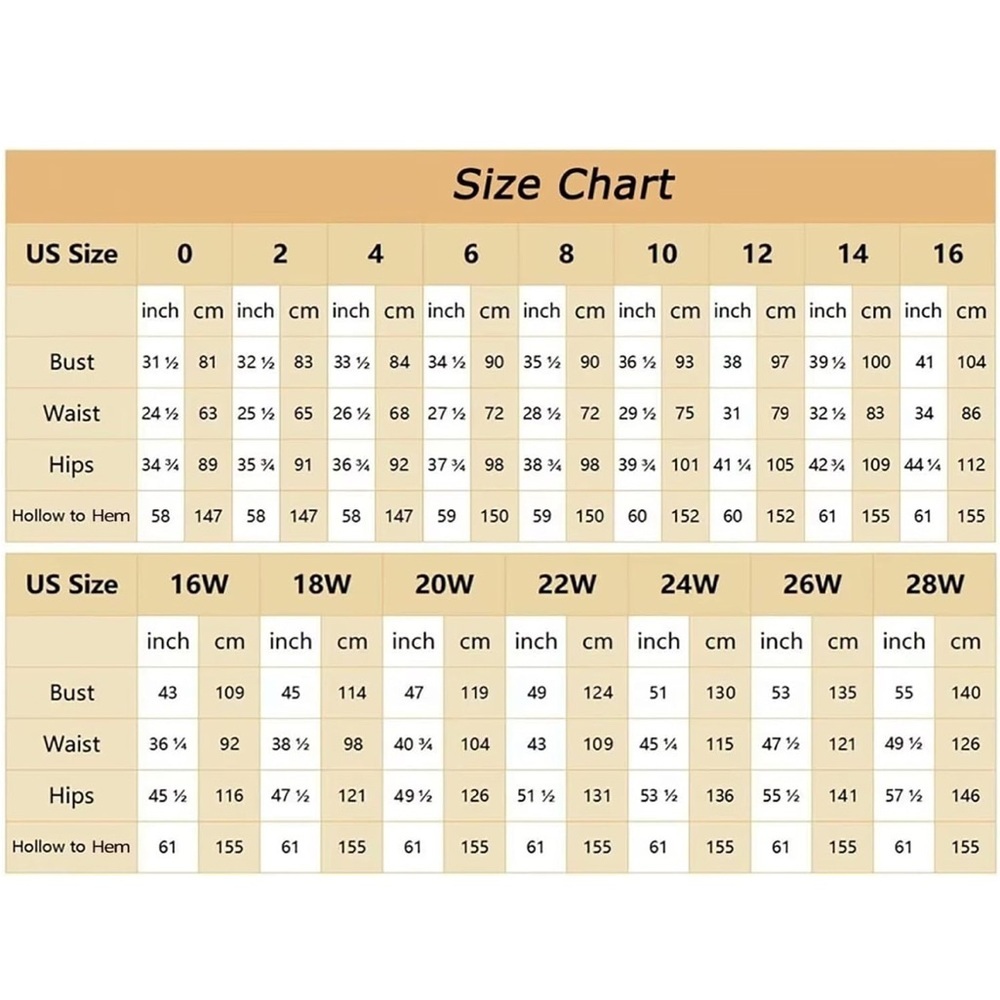 Size Chart

| US Size | 0 | | 2 | | 4 | | 6 | | 8 | | 10 | | 12 | | 14 | | 16 | |
|---|---|---|---|---|---|---|---|---|---|---|---|---|---|---|---|---|---|---|
| | inch | cm | inch | cm | inch | cm | inch | cm | inch | cm | inch | cm | inch | cm | inch | cm | inch | cm |
| Bust | 31 ½ | 81 | 32 ½ | 83 | 33 ½ | 84 | 34 ½ | 90 | 35 ½ | 90 | 36 ½ | 93 | 38 | 97 | 39 ½ | 100 | 41 | 104 |
| Waist | 24 ½ | 63 | 25 ½ | 65 | 26 ½ | 68 | 27 ½ | 72 | 28 ½ | 72 | 29 ½ | 75 | 31 | 79 | 32 ½ | 83 | 34 | 86 |
| Hips | 34 ¾ | 89 | 35 ¾ | 91 | 36 ¾ | 92 | 37 ¾ | 98 | 38 ¾ | 98 | 39 ¾ | 101 | 41 ¼ | 105 | 42 ¾ | 109 | 44 ¼ | 112 |
| Hollow to Hem | 58 | 147 | 58 | 147 | 58 | 147 | 59 | 150 | 59 | 150 | 60 | 152 | 60 | 152 | 61 | 155 | 61 | 155 |

| US Size | 16W | | 18W | | 20W | | 22W | | 24W | | 26W | | 28W | |
|---|---|---|---|---|---|---|---|---|---|---|---|---|---|---|
| | inch | cm | inch | cm | inch | cm | inch | cm | inch | cm | inch | cm | inch | cm |
| Bust | 43 | 109 | 45 | 114 | 47 | 119 | 49 | 124 | 51 | 130 | 53 | 135 | 55 | 140 |
| Waist | 36 ¼ | 92 | 38 ½ | 98 | 40 ¾ | 104 | 43 | 109 | 45 ¼ | 115 | 47 ½ | 121 | 49 ½ | 126 |
| Hips | 45 ½ | 116 | 47 ½ | 121 | 49 ½ | 126 | 51 ½ | 131 | 53 ½ | 136 | 55 ½ | 141 | 57 ½ | 146 |
| Hollow to Hem | 61 | 155 | 61 | 155 | 61 | 155 | 61 | 155 | 61 | 155 | 61 | 155 | 61 | 155 |